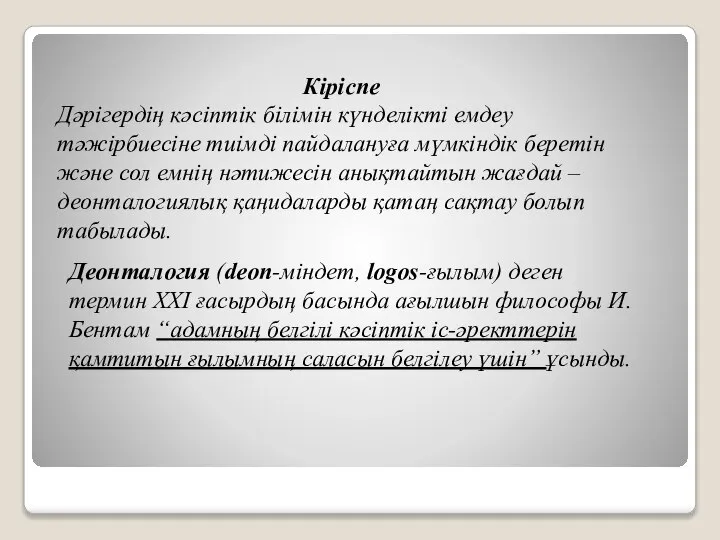 Кіріспе

Дәрігердің кәсіптік білімін күнделікті емдеу тәжірбиесіне тиімді пайдалануға мүмкіндік беретін және сол емнің нәтижесін анықтайтын жағдай – деонталогиялық қаңидаларды қатаң сақтау болып табылады.

Деонталогия (deon-міндет, logos-ғылым) деген термин XXI ғасырдың басында ағылшын философы И. Бентам “адамның белгілі кәсіптік іс-әректтерін қамтитын ғылымның саласын белгілеу үшін” ұсынды.